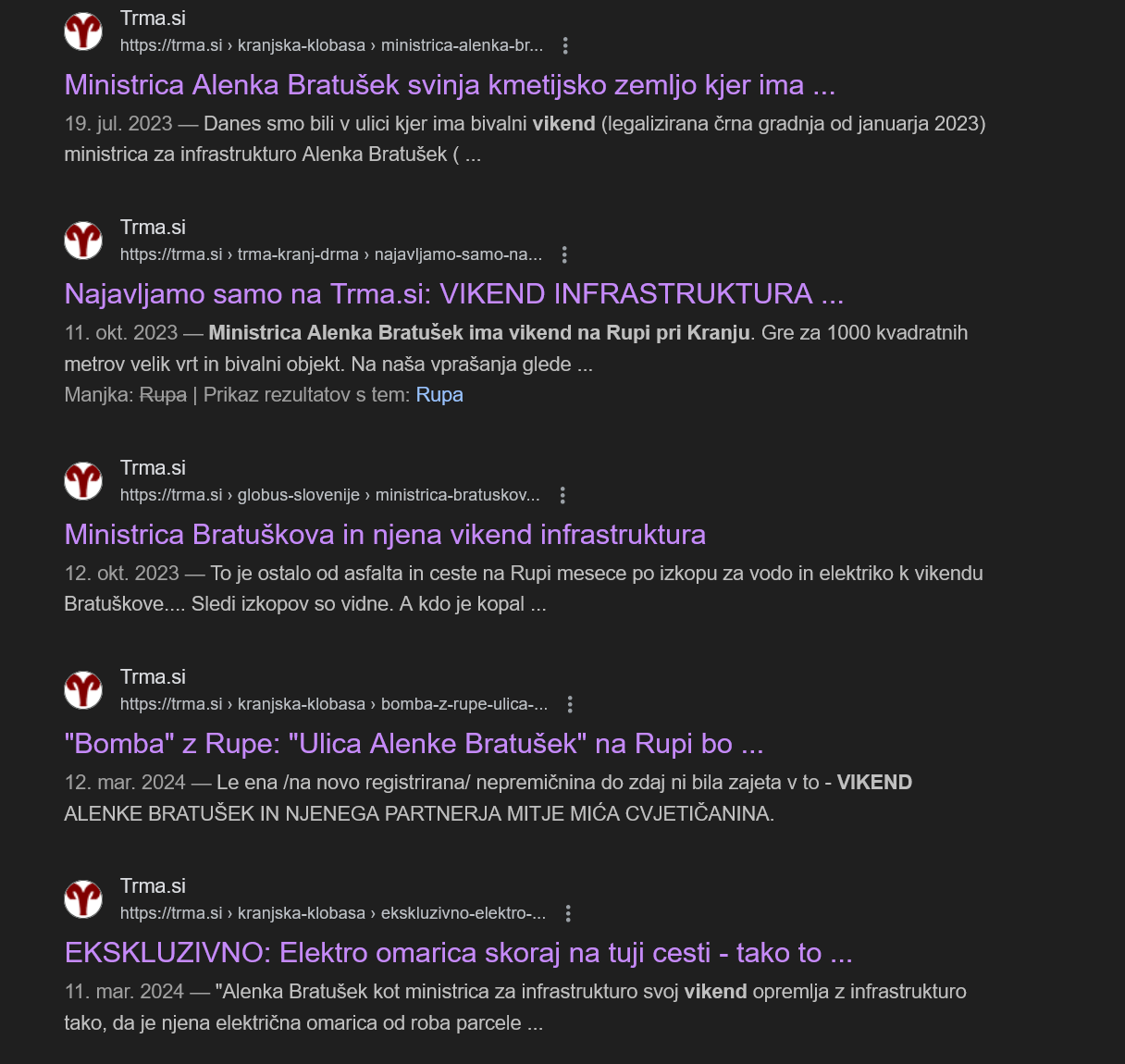 Trma.si
https://trma.si › kranjska-klobasa › ministrica-alenka-br...

Ministrica Alenka Bratušek svinja kmetijsko zemljo kjer ima ...

19. jul. 2023 — Danes smo bili v ulici kjer ima bivalni vikend (legalizirana črna gradnja od januarja 2023) ministrica za infrastrukturo Alenka Bratušek ( ...

Trma.si
https://trma.si › trma-kranj-drma › najavljamo-samo-na...

Najavljamo samo na Trma.si: VIKEND INFRASTRUKTURA ...

11. okt. 2023 — Ministrica Alenka Bratušek ima vikend na Rupi pri Kranju. Gre za 1000 kvadratnih metrov velik vrt in bivalni objekt. Na naša vprašanja glede ...

Manjka: Rupa | Prikaz rezultatov s tem: Rupa

Trma.si
https://trma.si › globus-slovenije › ministrica-bratuskov...

Ministrica Bratuškova in njena vikend infrastruktura

12. okt. 2023 — To je ostalo od asfalta in ceste na Rupi mesece po izkopu za vodo in elektriko k vikendu Bratuškove.... Sledi izkopov so vidne. A kdo je kopal ...

Trma.si
https://trma.si › kranjska-klobasa › bomba-z-rupe-ulica-...

"Bomba" z Rupe: "Ulica Alenke Bratušek" na Rupi bo ...

12. mar. 2024 — Le ena /na novo registrirana/ nepremičnina do zdaj ni bila zajeta v to - VIKEND ALENKE BRATUŠEK IN NJENEGA PARTNERJA MITJE MIĆA CVJETIČANINA.

Trma.si
https://trma.si › kranjska-klobasa › ekskluzivno-elektro-...

EKSKLUZIVNO: Elektro omarica skoraj na tuji cesti - tako to ...

11. mar. 2024 — "Alenka Bratušek kot ministrica za infrastrukturo svoj vikend opremlja z infrastrukturo tako, da je njena električna omarica od roba parcele ...